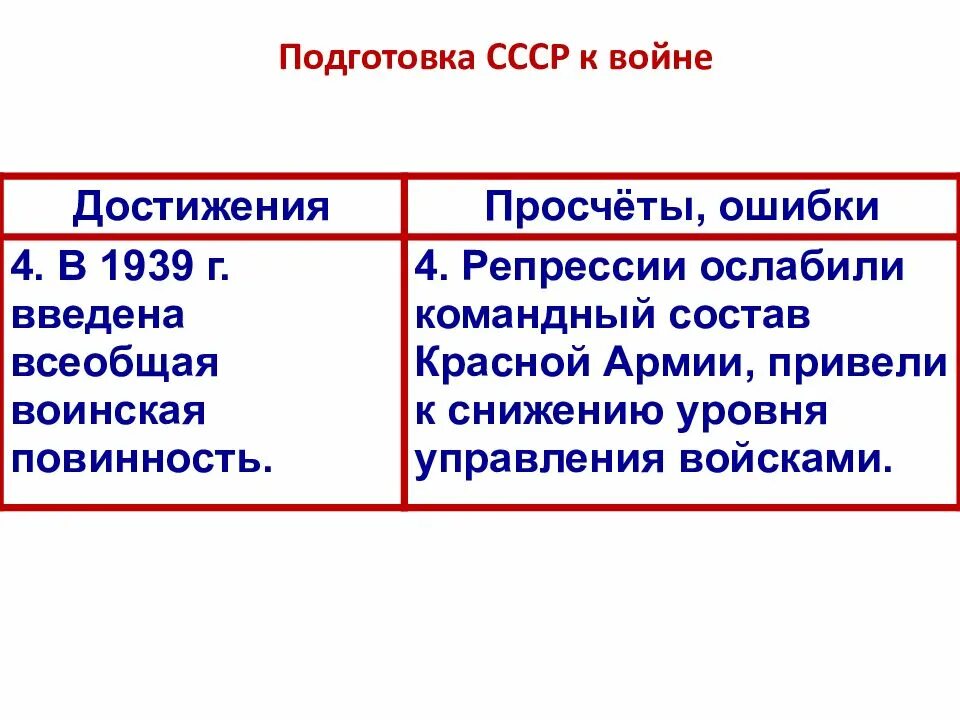 Подготовка СССР к войне

| Достижения | Просчёты, ошибки |
|---|---|
| 4. В 1939 г. введена всеобщая воинская повинность. | 4. Репрессии ослабили командный состав Красной Армии, привели к снижению уровня управления войсками. |